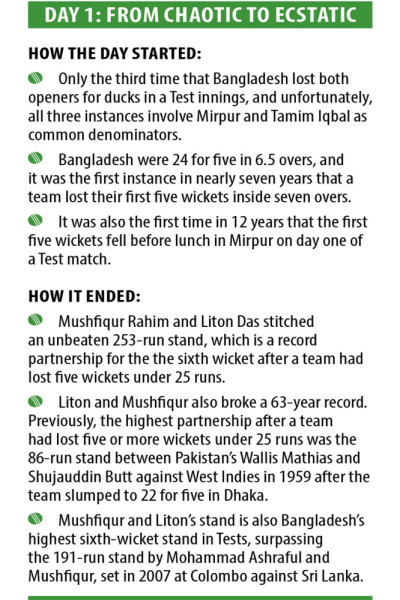 DAY 1: FROM CHAOTIC TO ECSTATIC

HOW THE DAY STARTED:

Only the third time that Bangladesh lost both openers for ducks in a Test innings, and unfortunately, all three instances involve Mirpur and Tamim Iqbal as common denominators.

Bangladesh were 24 for five in 6.5 overs, and it was the first instance in nearly seven years that a team lost their first five wickets inside seven overs.

It was also the first time in 12 years that the first five wickets fell before lunch in Mirpur on day one of a Test match.

HOW IT ENDED:

Mushfiqur Rahim and Liton Das stitched an unbeaten 253-run stand, which is a record partnership for the the sixth wicket after a team had lost five wickets under 25 runs.

Liton and Mushfiqur also broke a 63-year record. Previously, the highest partnership after a team had lost five or more wickets under 25 runs was the 86-run stand between Pakistan's Wallis Mathias and Shujauddin Butt against West Indies in 1959 after the team slumped to 22 for five in Dhaka.

Mushfiqur and Liton's stand is also Bangladesh's highest sixth-wicket stand in Tests, surpassing the 191-run stand by Mohammad Ashraful and Mushfiqur, set in 2007 at Colombo against Sri Lanka.